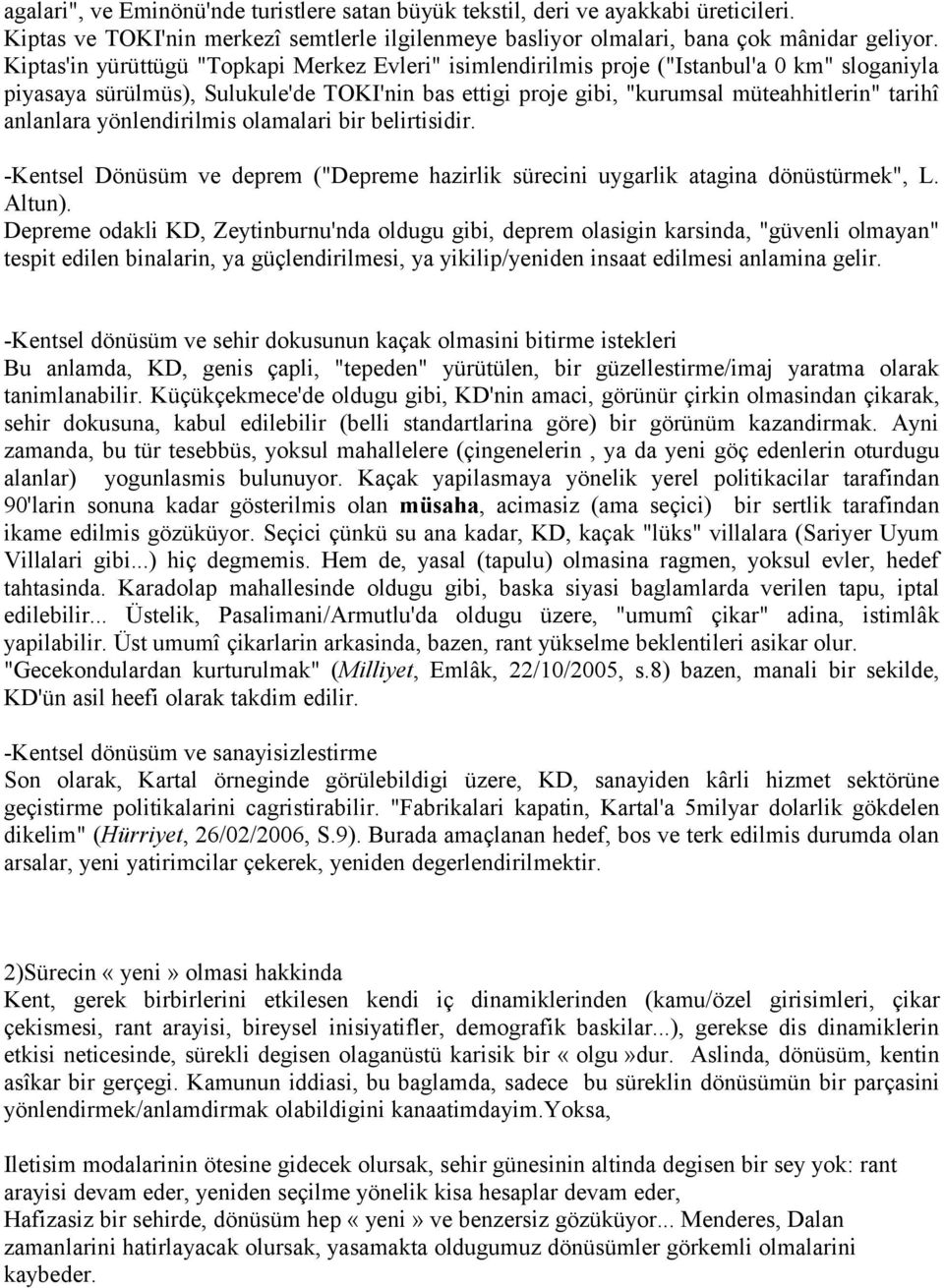 agalari", ve Eminönü'nde turistlere satan büyük tekstil, deri ve ayakkabi üreticileri. Kiptas ve TOKI'nin merkezî semtlerle ilgilenmeye basliyor olmalari, bana çok mânidar geliyor. Kiptas'in yürüttügü "Topkapi Merkez Evleri" isimlendirilmis proje ("Istanbul'a 0 km" sloganiyla piyasaya sürülmüs), Sulukule'de TOKI'nin bas ettigi proje gibi, "kurumsal müteahhitlerin" tarihî anlanlara yönlendirilmis olamalari bir belirtisidir.

-Kentsel Dönüsüm ve deprem ("Depreme hazirlik sürecini uygarlik atagina dönüstürmek", L. Altun).
Depreme odakli KD, Zeytinburnu'nda oldugu gibi, deprem olasigin karsinda, "güvenli olmayan" tespit edilen binalarin, ya güçlendirilmesi, ya yikilip/yeniden insaat edilmesi anlamina gelir.

-Kentsel dönüsüm ve sehir dokusunun kaçak olmasini bitirme istekleri
Bu anlamda, KD, genis çapli, "tepeden" yürütülen, bir güzellestirme/imaj yaratma olarak tanimlanabilir. Küçükçekmece'de oldugu gibi, KD'nin amaci, görünür çirkin olmasindan çikarak, sehir dokusuna, kabul edilebilir (belli standartlarina göre) bir görünüm kazandirmak. Ayni zamanda, bu tür tesebbüs, yoksul mahallelere (çingenelerin , ya da yeni göç edenlerin oturdugu alanlar) yogunlasmis bulunuyor. Kaçak yapilasmaya yönelik yerel politikacilar tarafindan 90'larin sonuna kadar gösterilmis olan müsaha, acimasiz (ama seçici) bir sertlik tarafindan ikame edilmis gözüküyor. Seçici çünkü su ana kadar, KD, kaçak "lüks" villalara (Sariyer Uyum Villalari gibi...) hiç degmemis. Hem de, yasal (tapulu) olmasina ragmen, yoksul evler, hedef tahtasinda. Karadolap mahallesinde oldugu gibi, baska siyasi baglamlarda verilen tapu, iptal edilebilir... Üstelik, Pasalimani/Armutlu'da oldugu üzere, "umumî çikar" adina, istimlâk yapilabilir. Üst umumî çikarlarin arkasinda, bazen, rant yükselme beklentileri asikar olur. "Gecekondulardan kurturulmak" (Milliyet, Emlâk, 22/10/2005, s.8) bazen, manali bir sekilde, KD'ün asil heefi olarak takdim edilir.

-Kentsel dönüsüm ve sanayisizlestirme
Son olarak, Kartal örneginde görülebildigi üzere, KD, sanayiden kârli hizmet sektörüne geçistirme politikalarini cagristirabilir. "Fabrikalari kapatin, Kartal'a 5milyar dolarlik gökdelen dikelim" (Hürriyet, 26/02/2006, S.9). Burada amaçlanan hedef, bos ve terk edilmis durumda olan arsalar, yeni yatirimcilar çekerek, yeniden degerlendirilmektir.

2)Sürecin « yeni » olmasi hakkinda
Kent, gerek birbirlerini etkilesen kendi iç dinamiklerinden (kamu/özel girisimleri, çikar çekismesi, rant arayisi, bireysel inisiyatifler, demografik baskilar...), gerekse dis dinamiklerin etkisi neticesinde, sürekli degisen olaganüstü karisik bir « olgu »dur. Aslinda, dönüsüm, kentin asîkar bir gerçegi. Kamunun iddiasi, bu baglamda, sadece bu süreklin dönüsümün bir parçasini yönlendirmek/anlamdirmak olabildigini kanaatimdayim.Yoksa,

Iletisim modalarinin ötesine gidecek olursak, sehir günesinin altinda degisen bir sey yok: rant arayisi devam eder, yeniden seçilme yönelik kisa hesaplar devam eder,
Hafizasiz bir sehirde, dönüsüm hep « yeni » ve benzersiz gözüküyor... Menderes, Dalan zamanlarini hatirlayacak olursak, yasamakta oldugumuz dönüsümler görkemli olmalarini kaybeder.